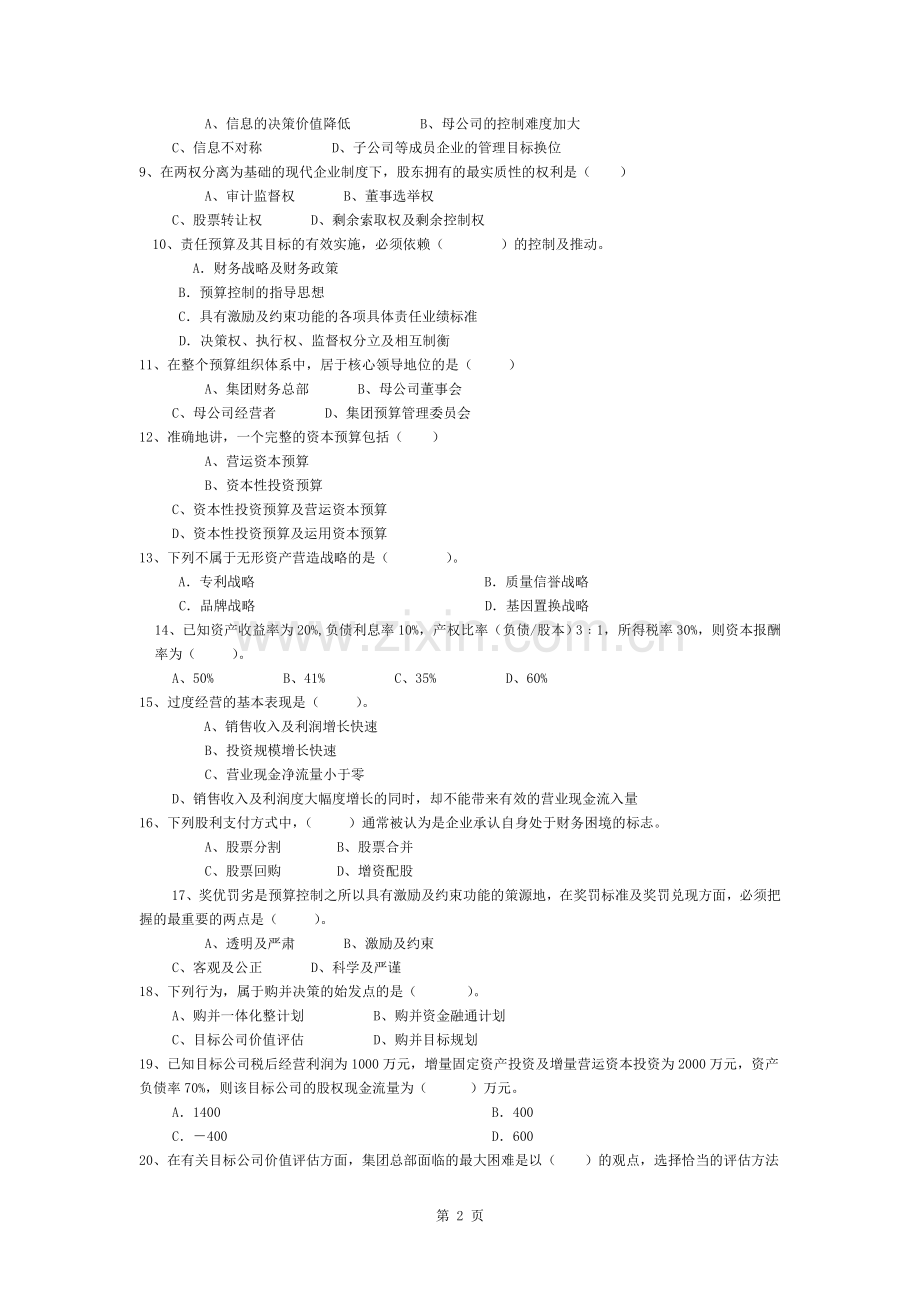 A、信息的决策价值降低 B、母公司的控制难度加大
C、信息不对称 D、子公司等成员企业的管理目标换位
9、在两权分离为基础的现代企业制度下，股东拥有的最实质性的权利是（ ）
A、审计监督权 B、董事选举权
C、股票转让权 D、剩余索取权及剩余控制权
10、责任预算及其目标的有效实施，必须依赖（ ）的控制及推动。
A. 财务战略及财务政策
B. 预算控制的指导思想
C. 具有激励及约束功能的各项具体责任业绩标准
D. 决策权、执行权、监督权分立及相互制衡
11、在整个预算组织体系中，居于核心领导地位的是（ ）
A、集团财务总部 B、母公司董事会
C、母公司经营者 D、集团预算管理委员会
12、准确地讲，一个完整的资本预算包括（ ）
A、营运资本预算
B、资本性投资预算
C、资本性投资预算及营运资本预算
D、资本性投资预算及运用资本预算
13、下列不属于无形资产营造战略的是（ ）。
A. 专利战略 B. 质量信誉战略
C. 品牌战略 D. 基因置换战略
14、已知资产收益率为20%,负债利息率10%，产权比率（负债/股本）3：1，所得税率30%，则资本报酬率为（ ）。
A、50% B、41% C、35% D、60%
15、过度经营的基本表现是（ ）。
A、销售收入及利润增长快速
B、投资规模增长快速
C、营业现金净流量小于零
D、销售收入及利润度大幅度增长的同时，却不能带来有效的营业现金流入量
16、下列股利支付方式中，（ ）通常被认为是企业承认自身处于财务困境的标志。
A、股票分割 B、股票合并
C、股票回购 D、增资配股
17、奖优罚劣是预算控制之所以具有激励及约束功能的策源地，在奖罚标准及奖罚兑现方面，必须把握的最重要的两点是（ ）。
A、透明及严肃 B、激励及约束
C、客观及公正 D、科学及严谨
18、下列行为，属于购并决策的始发点的是（ ）。
A、购并一体化整计划 B、购并资金融通计划
C、目标公司价值评估 D、购并目标规划
19、已知目标公司税后经营利润为1000万元，增量固定资产投资及增量营运资本投资为2000万元，资产负债率70%，则该目标公司的股权现金流量为（ ）万元。
A. 1400 B. 400
C. －400 D. 600
20、在有关目标公司价值评估方面，集团总部面临的最大困难是以（ ）的观点，选择恰当的评估方法

第2页

www.zixin.com.cn